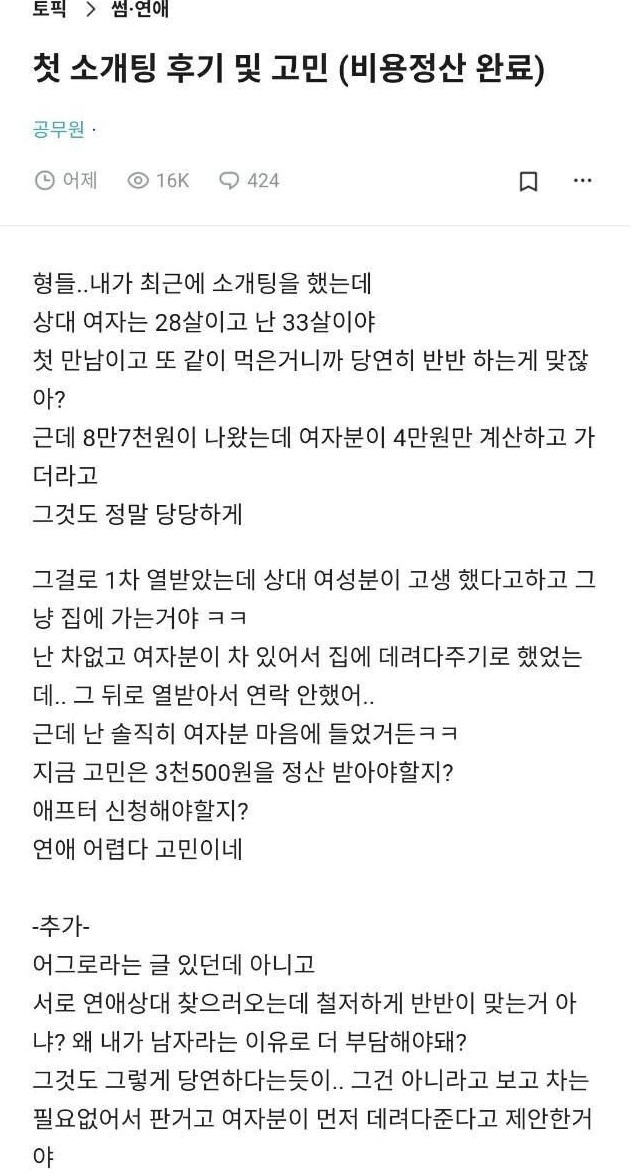 토픽 > 썸·연애

첫 소개팅 후기 및 고민 (비용정산 완료)

공무원 ·

어제 16K 424

형들..내가 최근에 소개팅을 했는데
상대 여자는 28살이고 난 33살이야
첫 만남이고 또 같이 먹은거니까 당연히 반반 하는게 맞잖아?
근데 8만7천원이 나왔는데 여자분이 4만원만 계산하고 가더라고
그것도 정말 당당하게

그걸로 1차 열받았는데 상대 여성분이 고생 했다고하고 그냥 집에 가는거야 ㅋㅋ
난 차없고 여자분이 차 있어서 집에 데려다주기로 했었는데.. 그 뒤로 열받아서 연락 안했어..
근데 난 솔직히 여자분 마음에 들었거든ㅋㅋ
지금 고민은 3천500원을 정산 받아야할지?
애프터 신청해야할지?
연애 어렵다 고민이네

-추가-
어그로라는 글 있던데 아니고
서로 연애상대 찾으러오는데 철저하게 반반이 맞는거 아냐? 왜 내가 남자라는 이유로 더 부담해야돼?
그것도 그렇게 당연하다는듯이.. 그건 아니라고 보고 차는 필요없어서 판거고 여자분이 먼저 데려다준다고 제안한거야